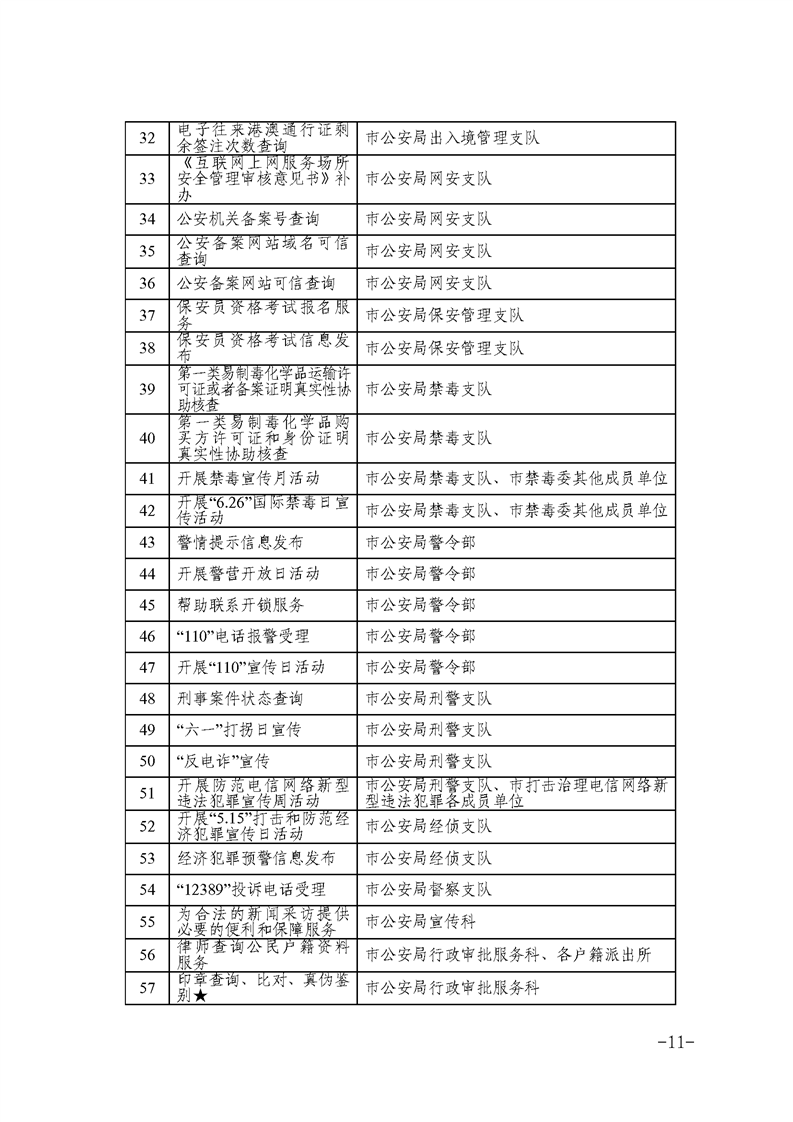 | 32 | 电子往来港澳通行证剩余签注次数查询 | 市公安局出入境管理支队 |
|---|---|---|
| 33 | 《互联网上网服务场所安全管理审核意见书》补办 | 市公安局网安支队 |
| 34 | 公安机关备案号查询 | 市公安局网安支队 |
| 35 | 公安备案网站域名可信查询 | 市公安局网安支队 |
| 36 | 公安备案网站可信查询 | 市公安局网安支队 |
| 37 | 保安员资格考试报名服务 | 市公安局保安管理支队 |
| 38 | 保安员资格考试信息发布 | 市公安局保安管理支队 |
| 39 | 第一类易制毒化学品运输许可证或者备案证明真实性协助核查 | 市公安局禁毒支队 |
| 40 | 第一类易制毒化学品购买方许可证和身份证明真实性协助核查 | 市公安局禁毒支队 |
| 41 | 开展禁毒宣传月活动 | 市公安局禁毒支队、市禁毒委其他成员单位 |
| 42 | 开展“6.26”国际禁毒日宣传活动 | 市公安局禁毒支队、市禁毒委其他成员单位 |
| 43 | 警情提示信息发布 | 市公安局警令部 |
| 44 | 开展警营开放日活动 | 市公安局警令部 |
| 45 | 帮助联系开锁服务 | 市公安局警令部 |
| 46 | “110”电话报警受理 | 市公安局警令部 |
| 47 | 开展“110”宣传日活动 | 市公安局警令部 |
| 48 | 刑事案件状态查询 | 市公安局刑警支队 |
| 49 | “六一”打拐日宣传 | 市公安局刑警支队 |
| 50 | “反电诈”宣传 | 市公安局刑警支队 |
| 51 | 开展防范电信网络新型违法犯罪宣传周活动 | 市公安局刑警支队、市打击治理电信网络新型违法犯罪各成员单位 |
| 52 | 开展“5.15”打击和防范经济犯罪宣传日活动 | 市公安局经侦支队 |
| 53 | 经济犯罪预警信息发布 | 市公安局经侦支队 |
| 54 | “12389”投诉电话受理 | 市公安局督察支队 |
| 55 | 为合法的新闻采访提供必要的便利和保障服务 | 市公安局宣传科 |
| 56 | 律师查询公民户籍资料服务 | 市公安局行政审批服务科、各户籍派出所 |
| 57 | 印章查询、比对、真伪鉴别★ | 市公安局行政审批服务科 |

-11-